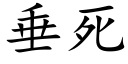 垂死